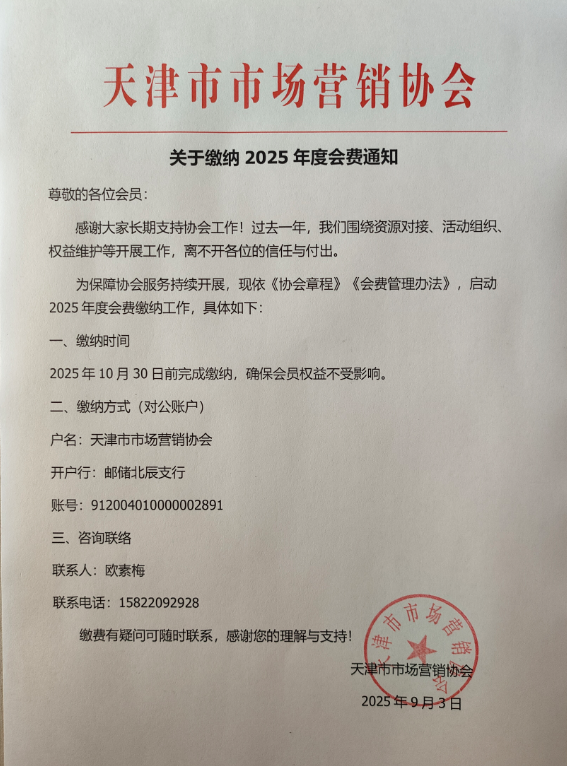 天津市市场营销协会

关于缴纳 2025 年度会费通知

尊敬的各位会员：

感谢大家长期支持协会工作！过去一年，我们围绕资源对接、活动组织、权益维护等开展工作，离不开各位的信任与付出。

为保障协会服务持续开展，现依《协会章程》《会费管理办法》，启动 2025 年度会费缴纳工作，具体如下：

一、缴纳时间

2025 年 10 月 30 日前完成缴纳，确保会员权益不受影响。

二、缴纳方式（对公账户）

户名：天津市市场营销协会

开户行：邮储北辰支行

账号：912004010000002891

三、咨询联络

联系人：欧素梅

联系电话：15822092928

缴费有疑问可随时联系，感谢您的理解与支持！

天津市市场营销协会

天津市市场营销协会

2025 年 9 月 3 日